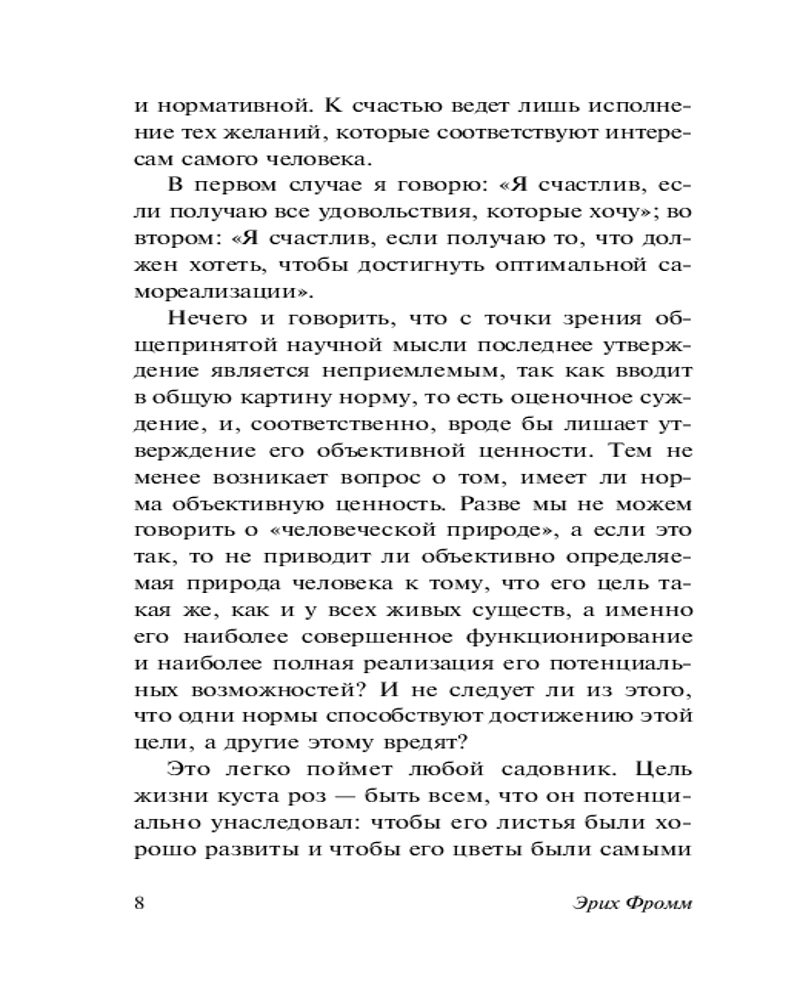 и нормативной. К счастью ведет лишь исполнение тех желаний, которые соответствуют интересам самого человека.

В первом случае я говорю: «Я счастлив, если получаю все удовольствия, которые хочу»; во втором: «Я счастлив, если получаю то, что должен хотеть, чтобы достигнуть оптимальной самореализации».

Нечего и говорить, что с точки зрения общепринятой научной мысли последнее утверждение является неприемлемым, так как вводит в общую картину норму, то есть оценочное суждение, и, соответственно, вроде бы лишает утверждение его объективной ценности. Тем не менее возникает вопрос о том, имеет ли норма объективную ценность. Разве мы не можем говорить о «человеческой природе», а если это так, то не приводит ли объективно определяемая природа человека к тому, что его цель такая же, как и у всех живых существ, а именно его наиболее совершенное функционирование и наиболее полная реализация его потенциальных возможностей? И не следует ли из этого, что одни нормы способствуют достижению этой цели, а другие этому вредят?

Это легко поймет любой садовник. Цель жизни куста роз — быть всем, что он потенциально унаследовал: чтобы его листья были хорошо развиты и чтобы его цветы были самыми

8 Эрих Фромм